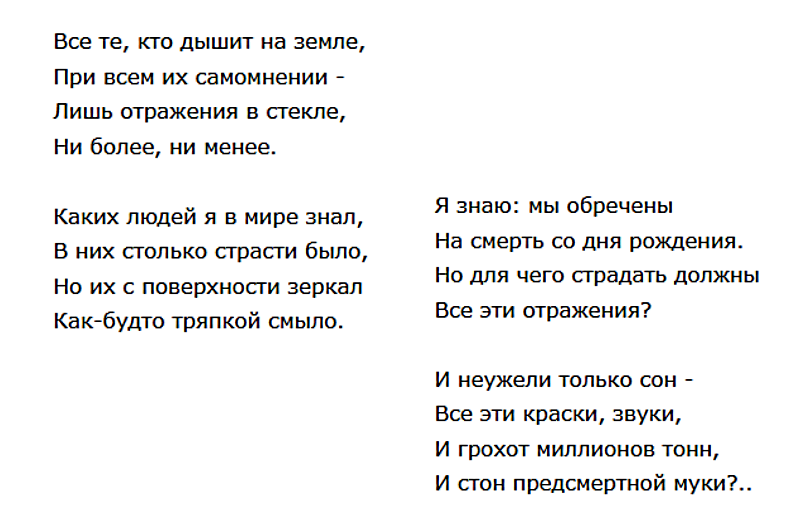 Все те, кто дышит на земле,
При всем их самомнении -
Лишь отражения в стекле,
Ни более, ни менее.

Каких людей я в мире знал,
В них столько страсти было,
Но их с поверхности зеркал
Как-будто тряпкой смыло.

Я знаю: мы обречены
На смерть со дня рождения.
Но для чего страдать должны
Все эти отражения?

И неужели только сон -
Все эти краски, звуки,
И грохот миллионов тонн,
И стон предсмертной муки?..